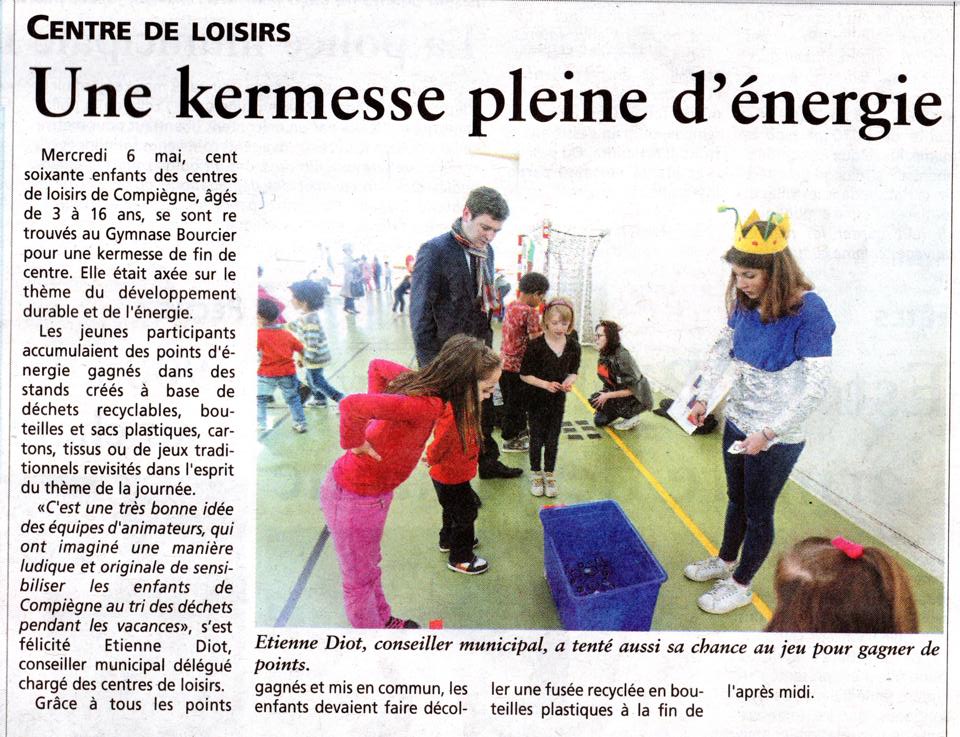 CENTRE DE LOISIRS

Une kermesse pleine d'énergie

Mercredi 6 mai, cent soixante enfants des centres de loisirs de Compiègne, âgés de 3 à 16 ans, se sont re trouvés au Gymnase Bourcier pour une kermesse de fin de centre. Elle était axée sur le thème du développement durable et de l'énergie.

Les jeunes participants accumulaient des points d'énergie gagnés dans des stands créés à base de déchets recyclables, bouteilles et sacs plastiques, cartons, tissus ou de jeux traditionnels revisités dans l'esprit du thème de la journée.

«C'est une très bonne idée des équipes d'animateurs, qui ont imaginé une manière ludique et originale de sensibiliser les enfants de Compiègne au tri des déchets pendant les vacances», s'est félicité Etienne Diot, conseiller municipal délégué chargé des centres de loisirs.

Grâce à tous les points gagnés et mis en commun, les enfants devaient faire décoller une fusée recyclée en bouteilles plastiques à la fin de l'après midi.

Etienne Diot, conseiller municipal, a tenté aussi sa chance au jeu pour gagner de points.